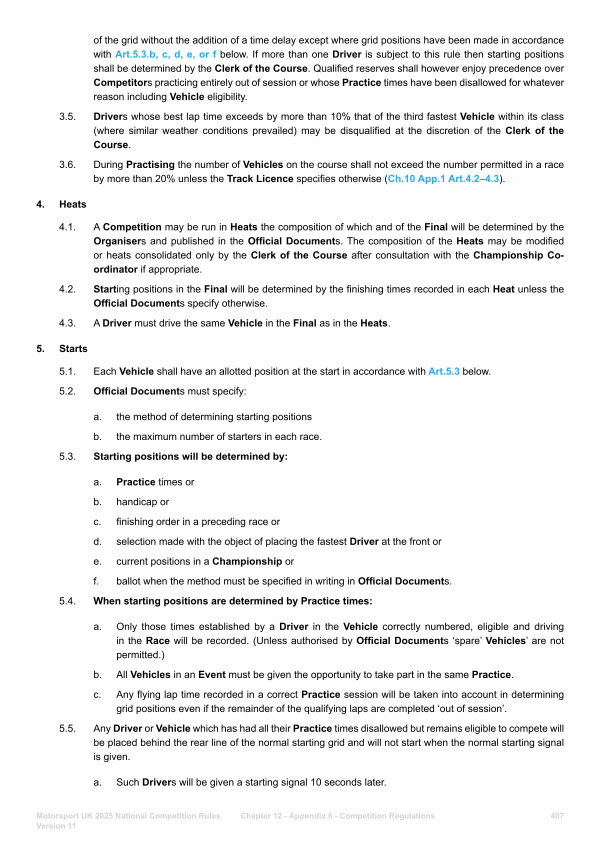 of the grid without the addition of a time delay except where grid positions have been made in accordance with Art.5.3.b, c, d, e, or f below. If more than one Driver is subject to this rule then starting positions shall be determined by the Clerk of the Course. Qualified reserves shall however enjoy precedence over Competitors practicing entirely out of session or whose Practice times have been disallowed for whatever reason including Vehicle eligibility.

3.5. Drivers whose best lap time exceeds by more than 10% that of the third fastest Vehicle within its class (where similar weather conditions prevailed) may be disqualified at the discretion of the Clerk of the Course.

3.6. During Practising the number of Vehicles on the course shall not exceed the number permitted in a race by more than 20% unless the Track Licence specifies otherwise (Ch.10 App.1 Art.4.2–4.3).

4. Heats

4.1. A Competition may be run in Heats the composition of which and of the Final will be determined by the Organisers and published in the Official Documents. The composition of the Heats may be modified or heats consolidated only by the Clerk of the Course after consultation with the Championship Co-ordinator if appropriate.

4.2. Starting positions in the Final will be determined by the finishing times recorded in each Heat unless the Official Documents specify otherwise.

4.3. A Driver must drive the same Vehicle in the Final as in the Heats.

5. Starts

5.1. Each Vehicle shall have an allotted position at the start in accordance with Art.5.3 below.

5.2. Official Documents must specify:

a. the method of determining starting positions

b. the maximum number of starters in each race.

5.3. Starting positions will be determined by:

a. Practice times or

b. handicap or

c. finishing order in a preceding race or

d. selection made with the object of placing the fastest Driver at the front or

e. current positions in a Championship or

f. ballot when the method must be specified in writing in Official Documents.

5.4. When starting positions are determined by Practice times:

a. Only those times established by a Driver in the Vehicle correctly numbered, eligible and driving in the Race will be recorded. (Unless authorised by Official Documents 'spare' Vehicles' are not permitted.)

b. All Vehicles in an Event must be given the opportunity to take part in the same Practice.

c. Any flying lap time recorded in a correct Practice session will be taken into account in determining grid positions even if the remainder of the qualifying laps are completed 'out of session'.

5.5. Any Driver or Vehicle which has had all their Practice times disallowed but remains eligible to compete will be placed behind the rear line of the normal starting grid and will not start when the normal starting signal is given.

a. Such Drivers will be given a starting signal 10 seconds later.

Motorsport UK 2025 National Competition Rules Version 11 Chapter 12 - Appendix 6 - Competition Regulations 407